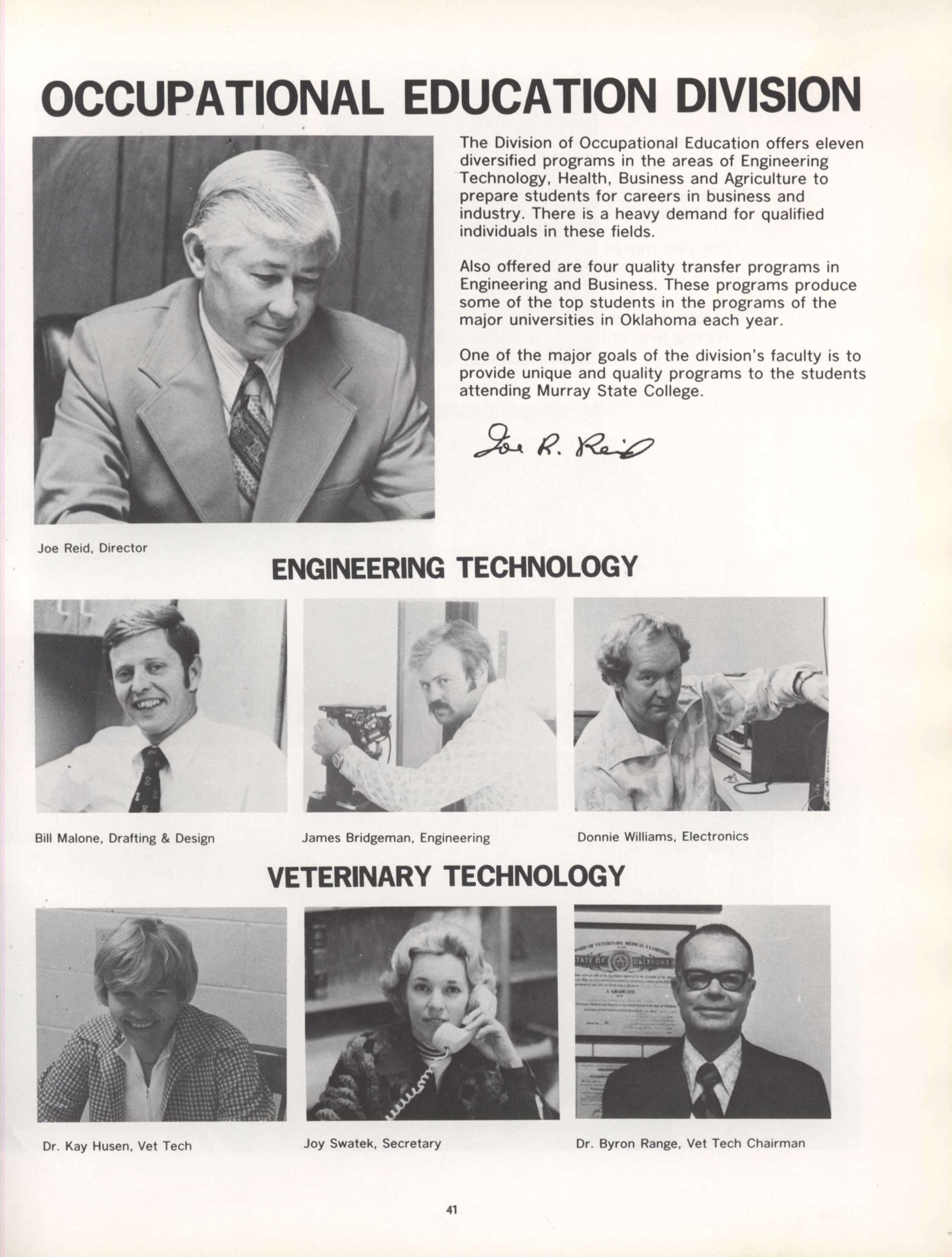 OCCUPATIONAL EDUCATION DIVISION

The Division of Occupational Education offers eleven diversified programs in the areas of Engineering Technology, Health, Business and Agriculture to prepare students for careers in business and industry. There is a heavy demand for qualified individuals in these fields.

Also offered are four quality transfer programs in Engineering and Business. These programs produce some of the top students in the programs of the major universities in Oklahoma each year.

One of the major goals of the division's faculty is to provide unique and quality programs to the students attending Murray State College.

Joe R. Reid

Joe Reid, Director

ENGINEERING TECHNOLOGY

Bill Malone, Drafting & Design

James Bridgeman, Engineering

Donnie Williams, Electronics

VETERINARY TECHNOLOGY

STATE OF OKLAHOMA

A GRADUATE

Dr. Kay Husen, Vet Tech

Joy Swatek, Secretary

Dr. Byron Range, Vet Tech Chairman

41